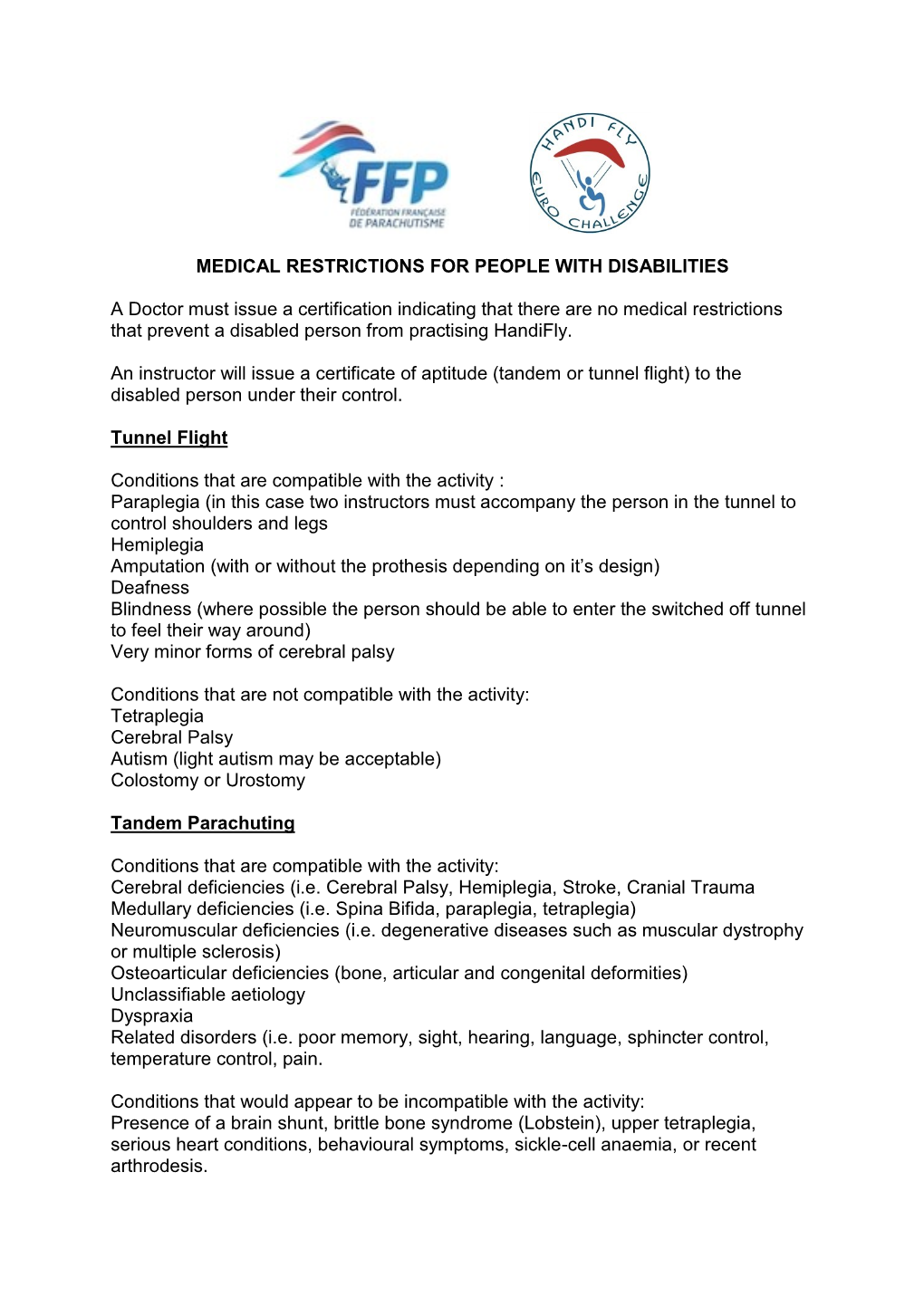 FFP
FÉDÉRATION FRANÇAISE DE PARACHUTISME

HANDI FLY EURO CHALLENGE

MEDICAL RESTRICTIONS FOR PEOPLE WITH DISABILITIES

A Doctor must issue a certification indicating that there are no medical restrictions that prevent a disabled person from practising HandiFly.

An instructor will issue a certificate of aptitude (tandem or tunnel flight) to the disabled person under their control.

Tunnel Flight

Conditions that are compatible with the activity :
Paraplegia (in this case two instructors must accompany the person in the tunnel to control shoulders and legs
Hemiplegia
Amputation (with or without the prothesis depending on it's design)
Deafness
Blindness (where possible the person should be able to enter the switched off tunnel to feel their way around)
Very minor forms of cerebral palsy

Conditions that are not compatible with the activity:
Tetraplegia
Cerebral Palsy
Autism (light autism may be acceptable)
Colostomy or Urostomy

Tandem Parachuting

Conditions that are compatible with the activity:
Cerebral deficiencies (i.e. Cerebral Palsy, Hemiplegia, Stroke, Cranial Trauma
Medullary deficiencies (i.e. Spina Bifida, paraplegia, tetraplegia)
Neuromuscular deficiencies (i.e. degenerative diseases such as muscular dystrophy or multiple sclerosis)
Osteoarticular deficiencies (bone, articular and congenital deformities)
Unclassifiable aetiology
Dyspraxia
Related disorders (i.e. poor memory, sight, hearing, language, sphincter control, temperature control, pain.

Conditions that would appear to be incompatible with the activity:
Presence of a brain shunt, brittle bone syndrome (Lobstein), upper tetraplegia, serious heart conditions, behavioural symptoms, sickle-cell anaemia, or recent arthrodesis.